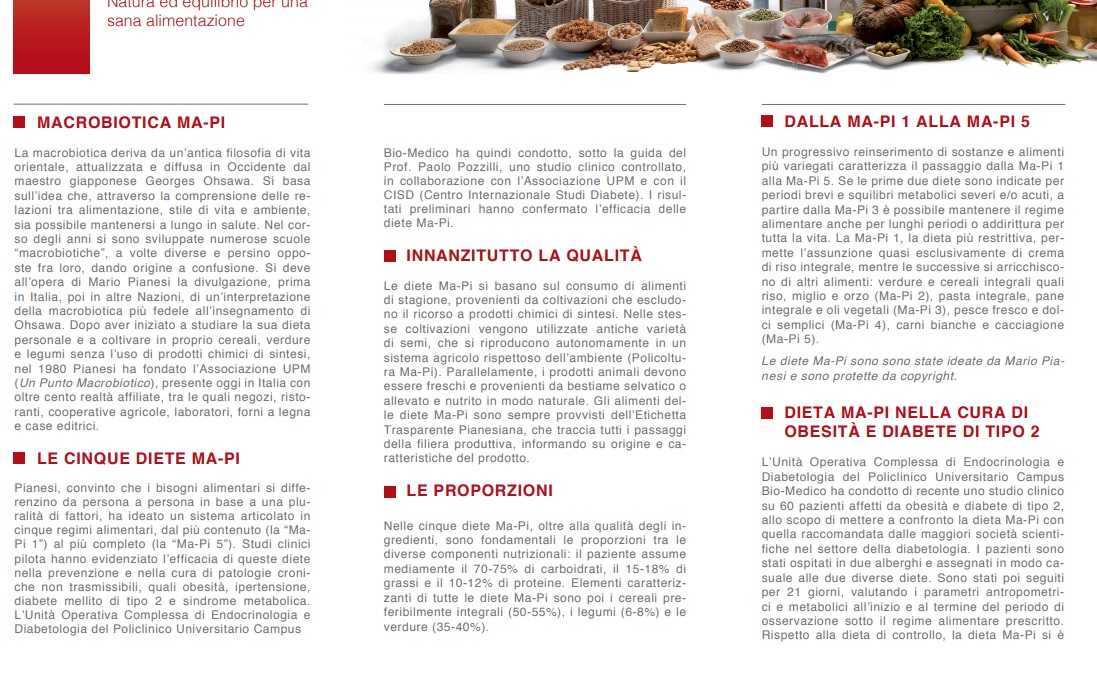 Natura ed equilibrio per una sana alimentazione

MACROBIOTICA MA-PI

La macrobiotica deriva da un'antica filosofia di vita orientale, attualizzata e diffusa in Occidente dal maestro giapponese Georges Ohsawa. Si basa sull'idea che, attraverso la comprensione delle relazioni tra alimentazione, stile di vita e ambiente, sia possibile mantenersi a lungo in salute. Nel corso degli anni si sono sviluppate numerose scuole "macrobiotiche", a volte diverse e persino opposte fra loro, dando origine a confusione. Si deve all'opera di Mario Pianesi la divulgazione, prima in Italia, poi in altre Nazioni, di un'interpretazione della macrobiotica più fedele all'insegnamento di Ohsawa. Dopo aver iniziato a studiare la sua dieta personale e a coltivare in proprio cereali, verdure e legumi senza l'uso di prodotti chimici di sintesi, nel 1980 Pianesi ha fondato l'Associazione UPM (Un Punto Macrobiotico), presente oggi in Italia con oltre cento realtà affiliate, tra le quali negozi, ristoranti, cooperative agricole, laboratori, forni a legna e case editrici.

LE CINQUE DIETE MA-PI

Pianesi, convinto che i bisogni alimentari si differenzino da persona a persona in base a una pluralità di fattori, ha ideato un sistema articolato in cinque regimi alimentari, dal più contenuto (la "Ma-Pi 1") al più completo (la "Ma-Pi 5"). Studi clinici pilota hanno evidenziato l'efficacia di queste diete nella prevenzione e nella cura di patologie croniche non trasmissibili, quali obesità, ipertensione, diabete mellito di tipo 2 e sindrome metabolica. L'Unità Operativa Complessa di Endocrinologia e Diabetologia del Policlinico Universitario Campus

Bio-Medico ha quindi condotto, sotto la guida del Prof. Paolo Pozzilli, uno studio clinico controllato, in collaborazione con l'Associazione UPM e con il CISD (Centro Internazionale Studi Diabete). I risultati preliminari hanno confermato l'efficacia delle diete Ma-Pi.

INNANZITUTTO LA QUALITÀ

Le diete Ma-Pi si basano sul consumo di alimenti di stagione, provenienti da coltivazioni che escludono il ricorso a prodotti chimici di sintesi. Nelle stesse coltivazioni vengono utilizzate antiche varietà di semi, che si riproducono autonomamente in un sistema agricolo rispettoso dell'ambiente (Policoltura Ma-Pi). Parallelamente, i prodotti animali devono essere freschi e provenienti da bestiame selvatico o allevato e nutrito in modo naturale. Gli alimenti delle diete Ma-Pi sono sempre provvisti dell'Etichetta Trasparente Pianesiana, che traccia tutti i passaggi della filiera produttiva, informando su origine e caratteristiche del prodotto.

LE PROPORZIONI

Nelle cinque diete Ma-Pi, oltre alla qualità degli ingredienti, sono fondamentali le proporzioni tra le diverse componenti nutrizionali: il paziente assume mediamente il 70-75% di carboidrati, il 15-18% di grassi e il 10-12% di proteine. Elementi caratterizzanti di tutte le diete Ma-Pi sono poi i cereali preferibilmente integrali (50-55%), i legumi (6-8%) e le verdure (35-40%).

DALLA MA-PI 1 ALLA MA-PI 5

Un progressivo reinserimento di sostanze e alimenti più variegati caratterizza il passaggio dalla Ma-Pi 1 alla Ma-Pi 5. Se le prime due diete sono indicate per periodi brevi e squilibri metabolici severi e/o acuti, a partire dalla Ma-Pi 3 è possibile mantenere il regime alimentare anche per lunghi periodi o addirittura per tutta la vita. La Ma-Pi 1, la dieta più restrittiva, permette l'assunzione quasi esclusivamente di crema di riso integrale, mentre le successive si arricchiscono di altri alimenti: verdure e cereali integrali quali riso, miglio e orzo (Ma-Pi 2), pasta integrale, pane integrale e oli vegetali (Ma-Pi 3), pesce fresco e dolci semplici (Ma-Pi 4), carni bianche e cacciagione (Ma-Pi 5).

Le diete Ma-Pi sono sono state ideate da Mario Pianesi e sono protette da copyright.

DIETA MA-PI NELLA CURA DI OBESITÀ E DIABETE DI TIPO 2

L'Unità Operativa Complessa di Endocrinologia e Diabetologia del Policlinico Universitario Campus Bio-Medico ha condotto di recente uno studio clinico su 60 pazienti affetti da obesità e diabete di tipo 2, allo scopo di mettere a confronto la dieta Ma-Pi con quella raccomandata dalle maggiori società scientifiche nel settore della diabetologia. I pazienti sono stati ospitati in due alberghi e assegnati in modo casuale alle due diverse diete. Sono stati poi seguiti per 21 giorni, valutando i parametri antropometrici e metabolici all'inizio e al termine del periodo di osservazione sotto il regime alimentare prescritto. Rispetto alla dieta di controllo, la dieta Ma-Pi si è